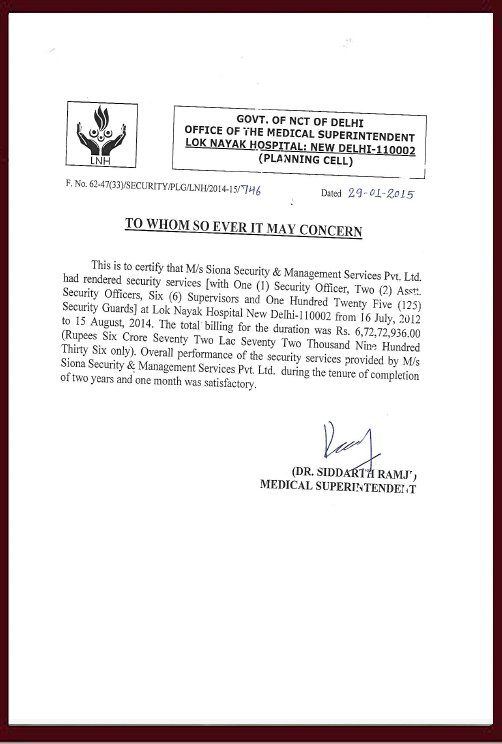 LNH

GOVT. OF NCT OF DELHI
OFFICE OF THE MEDICAL SUPERINTENDENT
LOK NAYAK HOSPITAL: NEW DELHI-110002
(PLANNING CELL)

F. No. 62-47(33)/SECURITY/PLG/LNH/2014-15/746

Dated 29-01-2015

TO WHOM SO EVER IT MAY CONCERN

This is to certify that M/s Siona Security & Management Services Pvt. Ltd. had rendered security services [with One (1) Security Officer, Two (2) Asstt. Security Officers, Six (6) Supervisors and One Hundred Twenty Five (125) Security Guards] at Lok Nayak Hospital New Delhi-110002 from 16 July, 2012 to 15 August, 2014. The total billing for the duration was Rs. 6,72,72,936.00 (Rupees Six Crore Seventy Two Lac Seventy Two Thousand Nine Hundred Thirty Six only). Overall performance of the security services provided by M/s Siona Security & Management Services Pvt. Ltd. during the tenure of completion of two years and one month was satisfactory.

(DR. SIDDARTH RAMJI)
MEDICAL SUPERINTENDENT